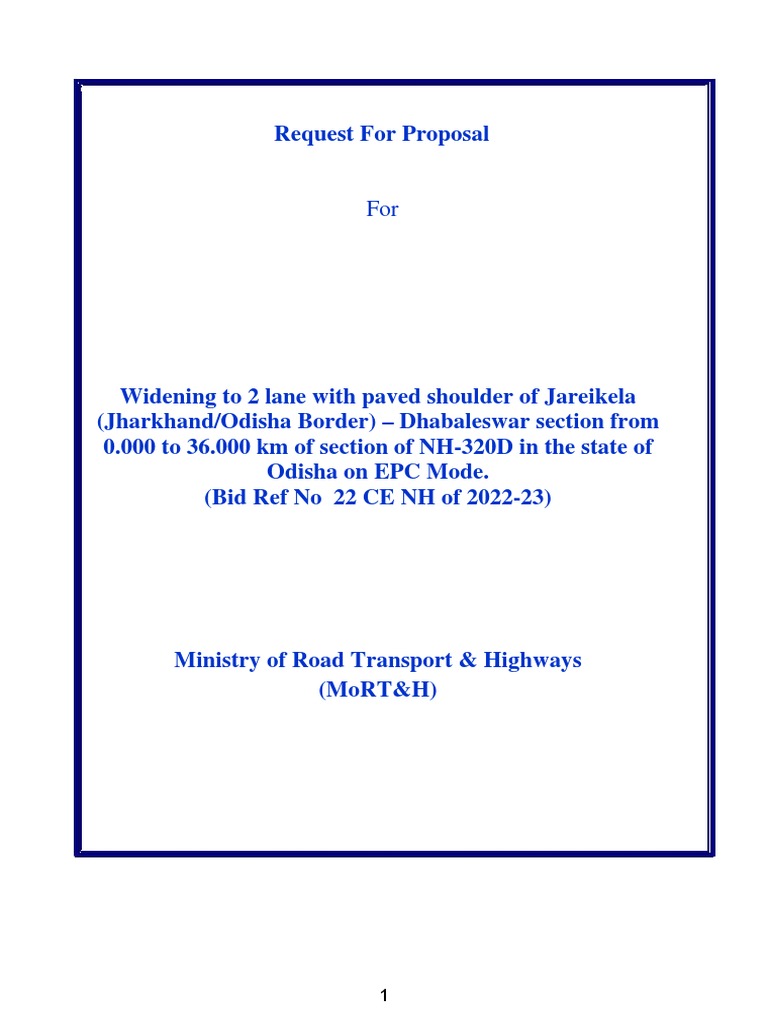 Request For Proposal

For

Widening to 2 lane with paved shoulder of Jareikela (Jharkhand/Odisha Border) – Dhabaleswar section from 0.000 to 36.000 km of section of NH-320D in the state of Odisha on EPC Mode.
(Bid Ref No 22 CE NH of 2022-23)

Ministry of Road Transport & Highways
(MoRT&H)

1